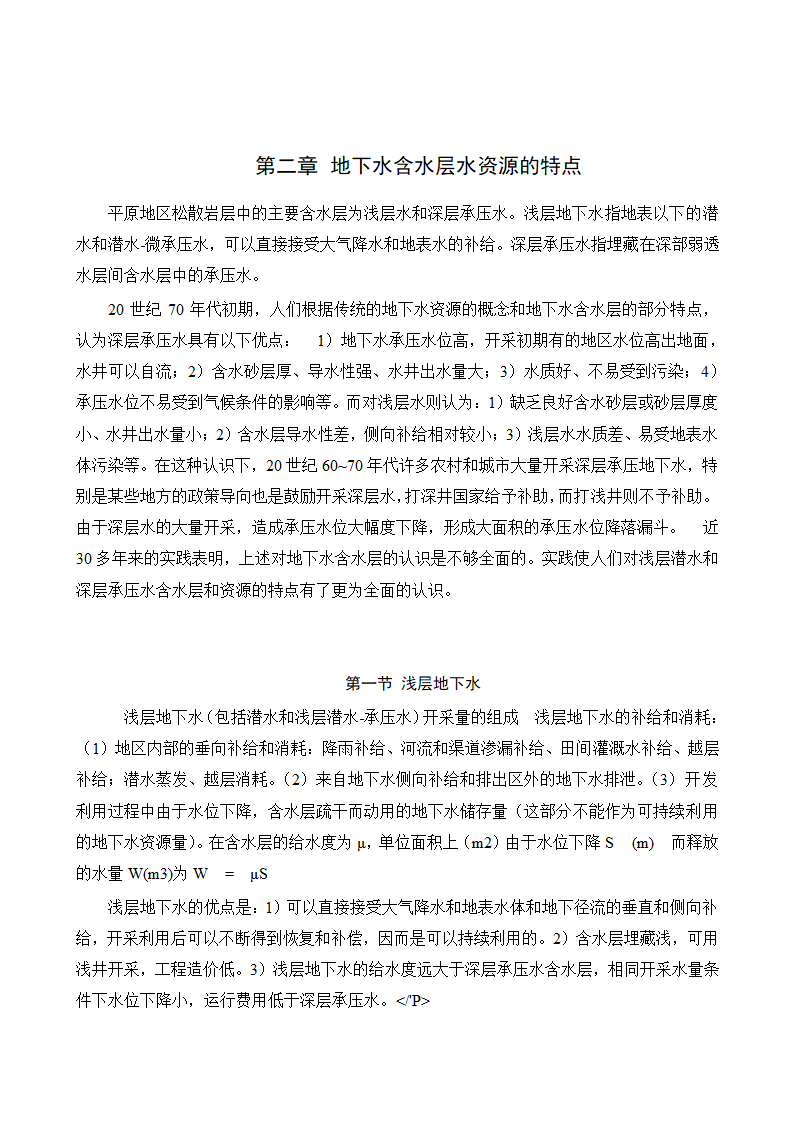 第二章 地下水含水层水资源的特点

平原地区松散岩层中的主要含水层为浅层水和深层承压水。浅层地下水指地表以下的潜水和潜水-微承压水，可以直接接受大气降水和地表水的补给。深层承压水指埋藏在深部弱透水层间含水层中的承压水。

20 世纪 70 年代初期，人们根据传统的地下水资源的概念和地下水含水层的部分特点，认为深层承压水具有以下优点： 1）地下水承压水位高，开采初期有的地区水位高出地面，水井可以自流；2）含水砂层厚、导水性强、水井出水量大；3）水质好、不易受到污染；4）承压水位不易受到气候条件的影响等。而对浅层水则认为：1）缺乏良好含水砂层或砂层厚度小、水井出水量小；2）含水层导水性差，侧向补给相对较小；3）浅层水水质差、易受地表水体污染等。在这种认识下，20 世纪 60~70 年代许多农村和城市大量开采深层承压地下水，特别是某些地方的政策导向也是鼓励开采深层水，打深井国家给予补助，而打浅井则不予补助。由于深层水的大量开采，造成承压水位大幅度下降，形成大面积的承压水位降落漏斗。 近 30 多年来的实践表明，上述对地下水含水层的认识是不够全面的。实践使人们对浅层潜水和深层承压水含水层和资源的特点有了更为全面的认识。

第一节 浅层地下水

浅层地下水（包括潜水和浅层潜水-承压水）开采量的组成 浅层地下水的补给和消耗：（1）地区内部的垂向补给和消耗：降雨补给、河流和渠道渗漏补给、田间灌溉水补给、越层补给；潜水蒸发、越层消耗。（2）来自地下水侧向补给和排出区外的地下水排泄。（3）开发利用过程中由于水位下降，含水层疏干而动用的地下水储存量（这部分不能作为可持续利用的地下水资源量）。在含水层的给水度为 μ，单位面积上（m2）由于水位下降 S (m) 而释放的水量 W(m3)为 W = μS

浅层地下水的优点是：1）可以直接接受大气降水和地表水体和地下径流的垂直和侧向补给，开采利用后可以不断得到恢复和补偿，因而是可以持续利用的。2）含水层埋藏浅，可用浅井开采，工程造价低。3）浅层地下水的给水度远大于深层承压水含水层，相同开采水量条件下水位下降小，运行费用低于深层承压水。</P>